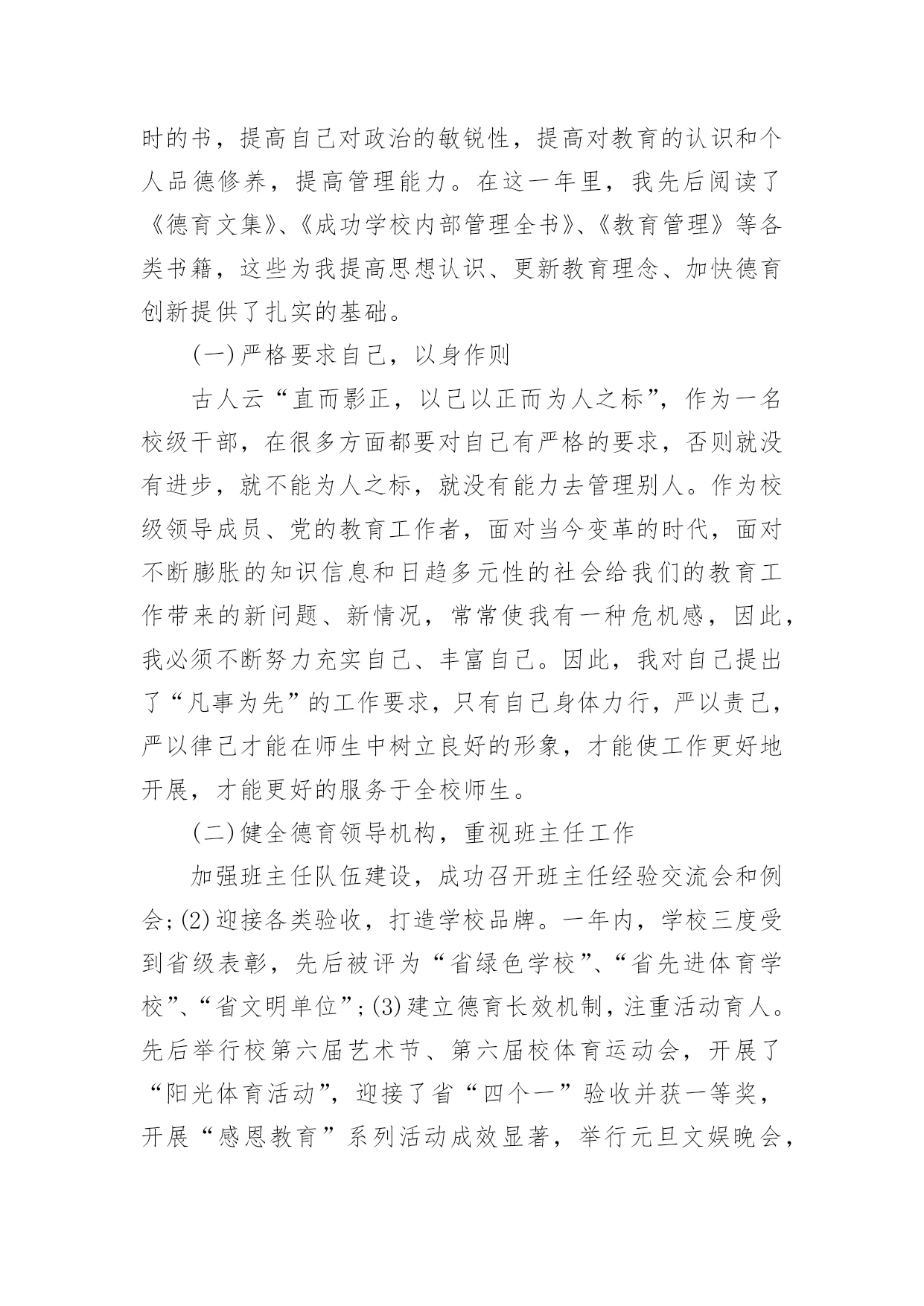 时的书，提高自己对政治的敏锐性，提高对教育的认识和个人品德修养，提高管理能力。在这一年里，我先后阅读了《德育文集》、《成功学校内部管理全书》、《教育管理》等各类书籍，这些为我提高思想认识、更新教育理念、加快德育创新提供了扎实的基础。

(一)严格要求自己，以身作则

古人云“直而影正，以已以正而为人之标”，作为一名校级干部，在很多方面都要对自己有严格的要求，否则就没有进步，就不能为人之标，就没有能力去管理别人。作为校级领导成员、党的教育工作者，面对当今变革的时代，面对不断膨胀的知识信息和日趋多元性的社会给我们的教育工作带来的新问题、新情况，常常使我有一种危机感，因此，我必须不断努力充实自己、丰富自己。因此，我对自己提出了“凡事为先”的工作要求，只有自己身体力行，严以责己，严以律己才能在师生中树立良好的形象，才能使工作更好地开展，才能更好的服务于全校师生。

(二)健全德育领导机构，重视班主任工作

加强班主任队伍建设，成功召开班主任经验交流会和例会;(2)迎接各类验收，打造学校品牌。一年内，学校三度受到省级表彰，先后被评为“省绿色学校”、“省先进体育学校”、“省文明单位”;(3)建立德育长效机制，注重活动育人。先后举行校第六届艺术节、第六届校体育运动会，开展了“阳光体育活动”，迎接了省“四个一”验收并获一等奖，开展“感恩教育”系列活动成效显著，举行元旦文娱晚会，